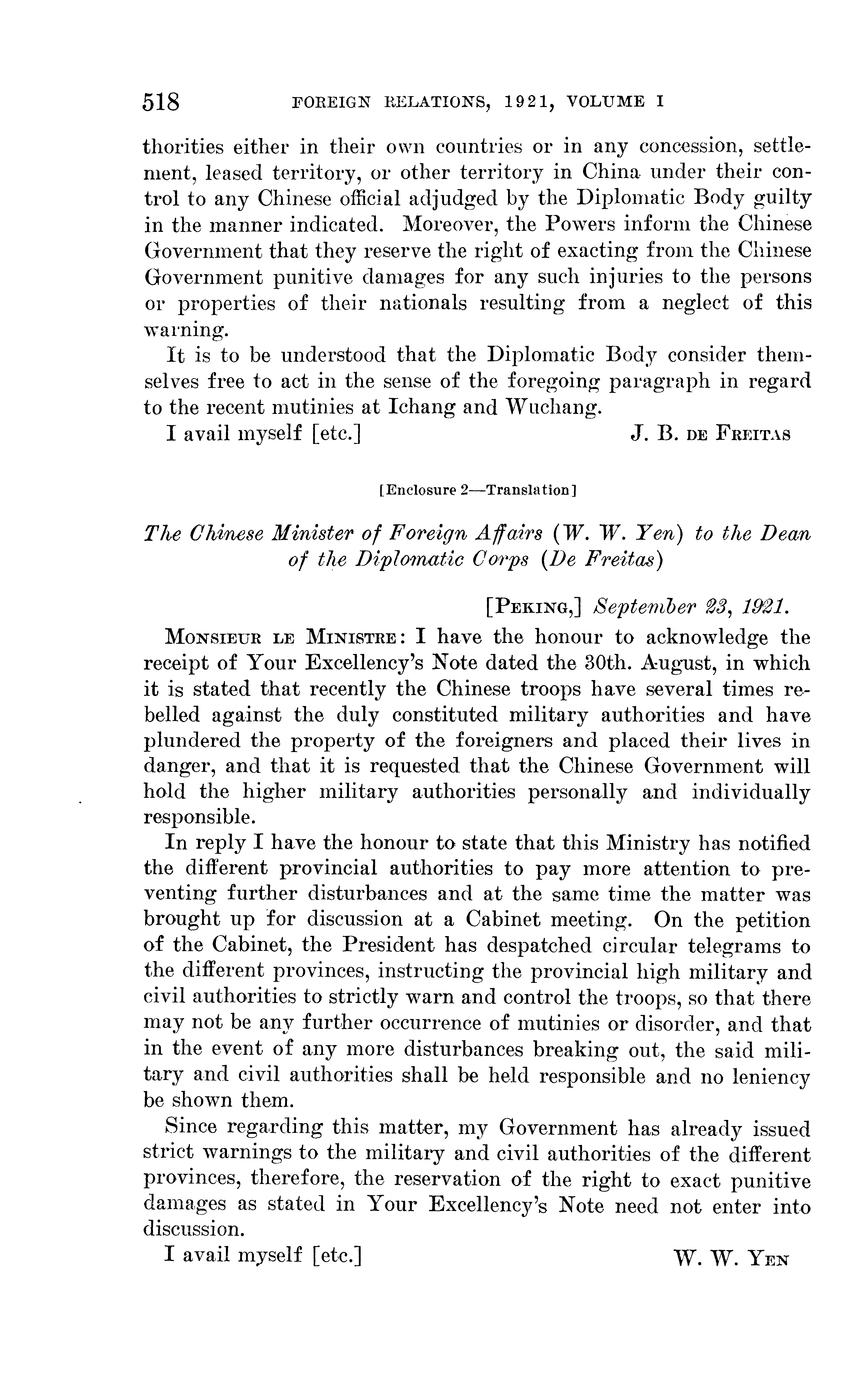 518 FOREIGN RELATIONS, 1921, VOLUME I

thorities either in their own countries or in any concession, settlement, leased territory, or other territory in China under their control to any Chinese official adjudged by the Diplomatic Body guilty in the manner indicated. Moreover, the Powers inform the Chinese Government that they reserve the right of exacting from the Chinese Government punitive damages for any such injuries to the persons or properties of their nationals resulting from a neglect of this warning.

It is to be understood that the Diplomatic Body consider themselves free to act in the sense of the foregoing paragraph in regard to the recent mutinies at Ichang and Wuchang.

I avail myself [etc.] J. B. DE FREITAS

[Enclosure 2—Translation]

The Chinese Minister of Foreign Affairs (W. W. Yen) to the Dean of the Diplomatic Corps (De Freitas)

[PEKING,] September 23, 1921.

MONSIEUR LE MINISTRE: I have the honour to acknowledge the receipt of Your Excellency's Note dated the 30th. August, in which it is stated that recently the Chinese troops have several times rebelled against the duly constituted military authorities and have plundered the property of the foreigners and placed their lives in danger, and that it is requested that the Chinese Government will hold the higher military authorities personally and individually responsible.

In reply I have the honour to state that this Ministry has notified the different provincial authorities to pay more attention to preventing further disturbances and at the same time the matter was brought up for discussion at a Cabinet meeting. On the petition of the Cabinet, the President has despatched circular telegrams to the different provinces, instructing the provincial high military and civil authorities to strictly warn and control the troops, so that there may not be any further occurrence of mutinies or disorder, and that in the event of any more disturbances breaking out, the said military and civil authorities shall be held responsible and no leniency be shown them.

Since regarding this matter, my Government has already issued strict warnings to the military and civil authorities of the different provinces, therefore, the reservation of the right to exact punitive damages as stated in Your Excellency's Note need not enter into discussion.

I avail myself [etc.] W. W. YEN